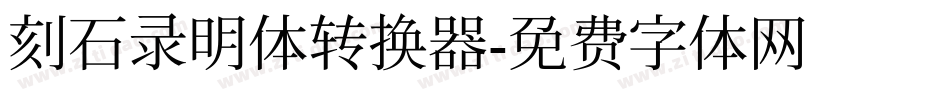 刻石录明体转换器-免费字体网